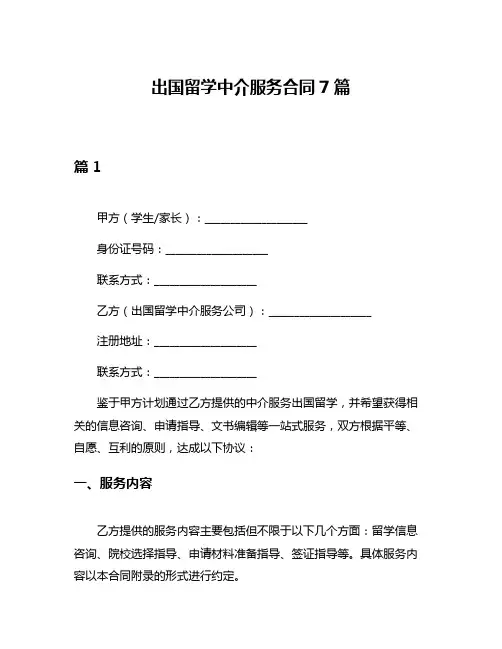 出国留学中介服务合同 7 篇

篇 1

甲方（学生/家长）：__________________

身份证号码：__________________

联系方式：__________________

乙方（出国留学中介服务公司）：__________________

注册地址：__________________

联系方式：__________________

鉴于甲方计划通过乙方提供的中介服务出国留学，并希望获得相关的信息咨询、申请指导、文书编辑等一站式服务，双方根据平等、自愿、互利的原则，达成以下协议：

一、服务内容

乙方提供的服务内容主要包括但不限于以下几个方面：留学信息咨询、院校选择指导、申请材料准备指导、签证指导等。具体服务内容以本合同附录的形式进行约定。